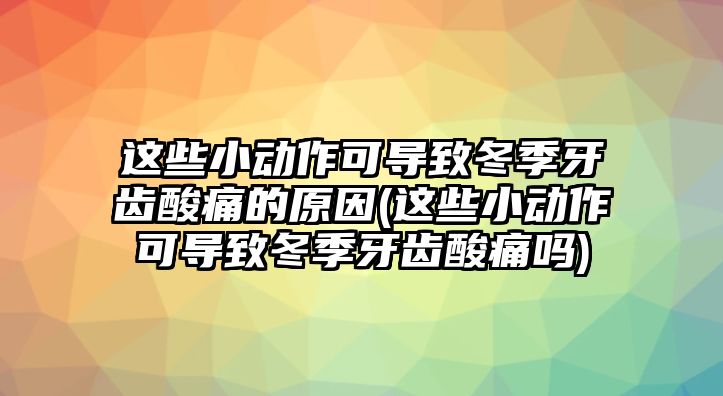 这些小动作可导致冬季牙齿酸痛的原因(这些小动作可导致冬季牙齿酸痛吗)